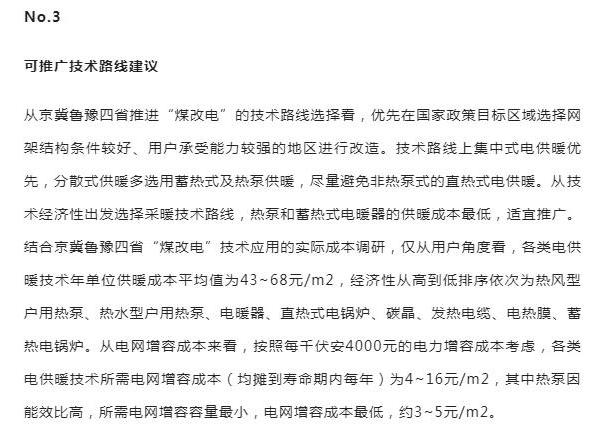 No.3

可推广技术路线建议

从京冀鲁豫四省推进“煤改电”的技术路线选择看，优先在国家政策目标区域选择网架结构条件较好、用户承受能力较强的地区进行改造。技术路线上集中式电供暖优先，分散式供暖多选用蓄热式及热泵供暖，尽量避免非热泵式的直热式电供暖。从技术经济性出发选择采暖技术路线，热泵和蓄热式电暖器的供暖成本最低，适宜推广。结合京冀鲁豫四省“煤改电”技术应用的实际成本调研，仅从用户角度看，各类电供暖技术年单位供暖成本平均值为43~68元/m2，经济性从高到低排序依次为热风型户用热泵、热水型户用热泵、电暖器、直热式电锅炉、碳晶、发热电缆、电热膜、蓄热电锅炉。从电网增容成本来看，按照每千伏安4000元的电力增容成本考虑，各类电供暖技术所需电网增容成本（均摊到寿命期内每年）为4~16元/m2，其中热泵因能效比高，所需电网增容容量最小，电网增容成本最低，约3~5元/m2。